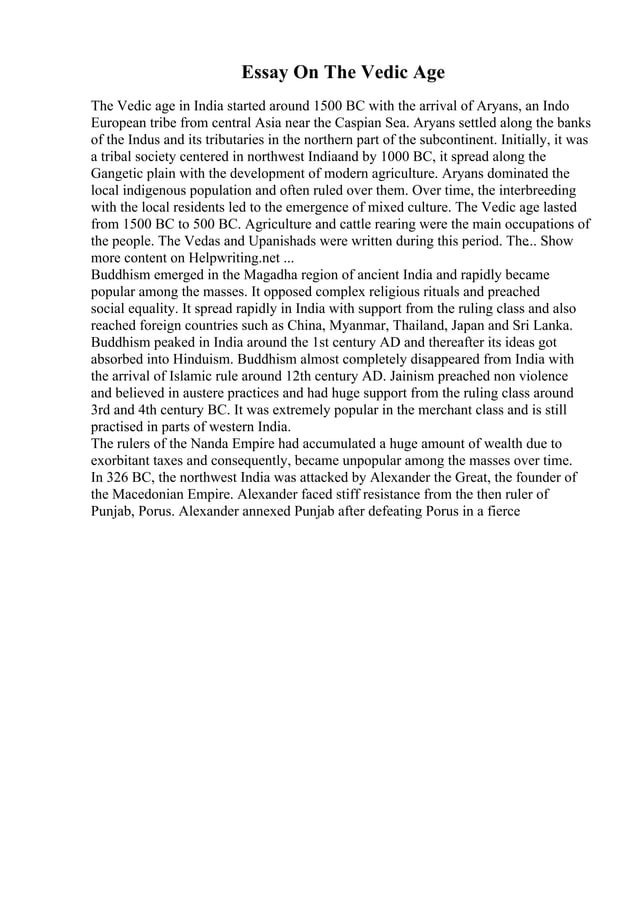 Essay On The Vedic Age

The Vedic age in India started around 1500 BC with the arrival of Aryans, an Indo European tribe from central Asia near the Caspian Sea. Aryans settled along the banks of the Indus and its tributaries in the northern part of the subcontinent. Initially, it was a tribal society centered in northwest Indiaand by 1000 BC, it spread along the Gangetic plain with the development of modern agriculture. Aryans dominated the local indigenous population and often ruled over them. Over time, the interbreeding with the local residents led to the emergence of mixed culture. The Vedic age lasted from 1500 BC to 500 BC. Agriculture and cattle rearing were the main occupations of the people. The Vedas and Upanishads were written during this period. The.. Show more content on Helpwriting.net ...
Buddhism emerged in the Magadha region of ancient India and rapidly became popular among the masses. It opposed complex religious rituals and preached social equality. It spread rapidly in India with support from the ruling class and also reached foreign countries such as China, Myanmar, Thailand, Japan and Sri Lanka. Buddhism peaked in India around the 1st century AD and thereafter its ideas got absorbed into Hinduism. Buddhism almost completely disappeared from India with the arrival of Islamic rule around 12th century AD. Jainism preached non violence and believed in austere practices and had huge support from the ruling class around 3rd and 4th century BC. It was extremely popular in the merchant class and is still practised in parts of western India.
The rulers of the Nanda Empire had accumulated a huge amount of wealth due to exorbitant taxes and consequently, became unpopular among the masses over time. In 326 BC, the northwest India was attacked by Alexander the Great, the founder of the Macedonian Empire. Alexander faced stiff resistance from the then ruler of Punjab, Porus. Alexander annexed Punjab after defeating Porus in a fierce